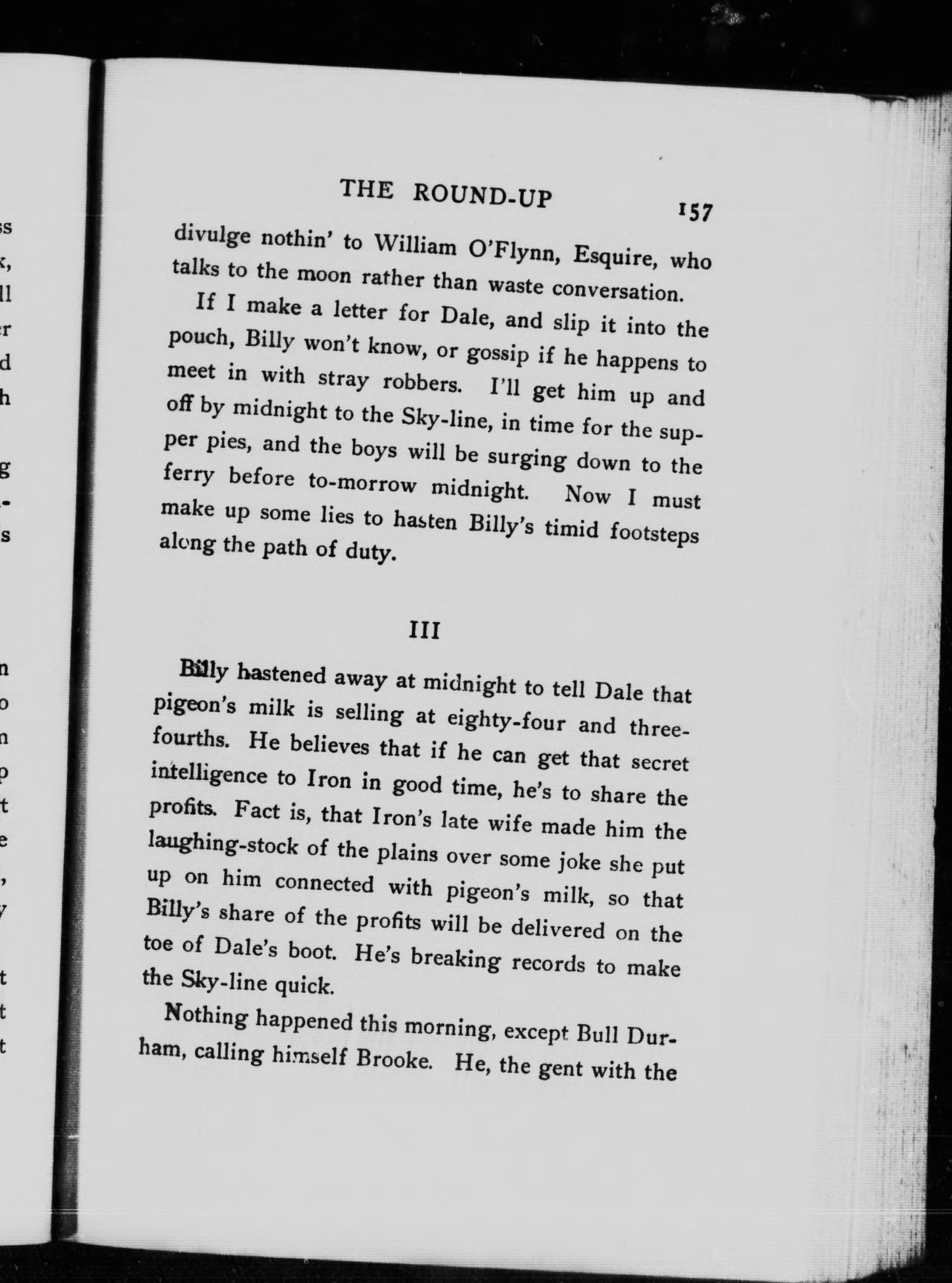 THE ROUND-UP 157

divulge nothin' to William O'Flynn, Esquire, who talks to the moon rather than waste conversation.

If I make a letter for Dale, and slip it into the pouch, Billy won't know, or gossip if he happens to meet in with stray robbers. I'll get him up and off by midnight to the Sky-line, in time for the supper pies, and the boys will be surging down to the ferry before to-morrow midnight. Now I must make up some lies to hasten Billy's timid footsteps along the path of duty.

III

Billy hastened away at midnight to tell Dale that pigeon's milk is selling at eighty-four and three-fourths. He believes that if he can get that secret intelligence to Iron in good time, he's to share the profits. Fact is, that Iron's late wife made him the laughing-stock of the plains over some joke she put up on him connected with pigeon's milk, so that Billy's share of the profits will be delivered on the toe of Dale's boot. He's breaking records to make the Sky-line quick.

Nothing happened this morning, except Bull Durham, calling himself Brooke. He, the gent with the